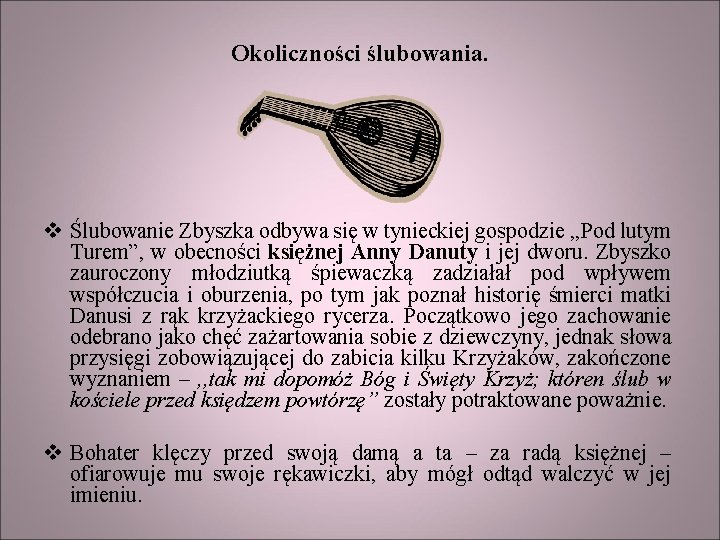 Okoliczności ślubowania.

❖ Ślubowanie Zbyszka odbywa się w tynieckiej gospodzie „Pod lutym Turem", w obecności księżnej Anny Danuty i jej dworu. Zbyszko zauroczony młodziutką śpiewaczką zadziałał pod wpływem współczucia i oburzenia, po tym jak poznał historię śmierci matki Danusi z rąk krzyżackiego rycerza. Początkowo jego zachowanie odebrano jako chęć zażartowania sobie z dziewczyny, jednak słowa przysięgi zobowiązującej do zabicia kilku Krzyżaków, zakończone wyznaniem – ,,tak mi dopomóż Bóg i Święty Krzyż; któren ślub w kościele przed księdzem powtórzę" zostały potraktowane poważnie.

❖ Bohater klęczy przed swoją damą a ta – za radą księżnej – ofiarowuje mu swoje rękawiczki, aby mógł odtąd walczyć w jej imieniu.